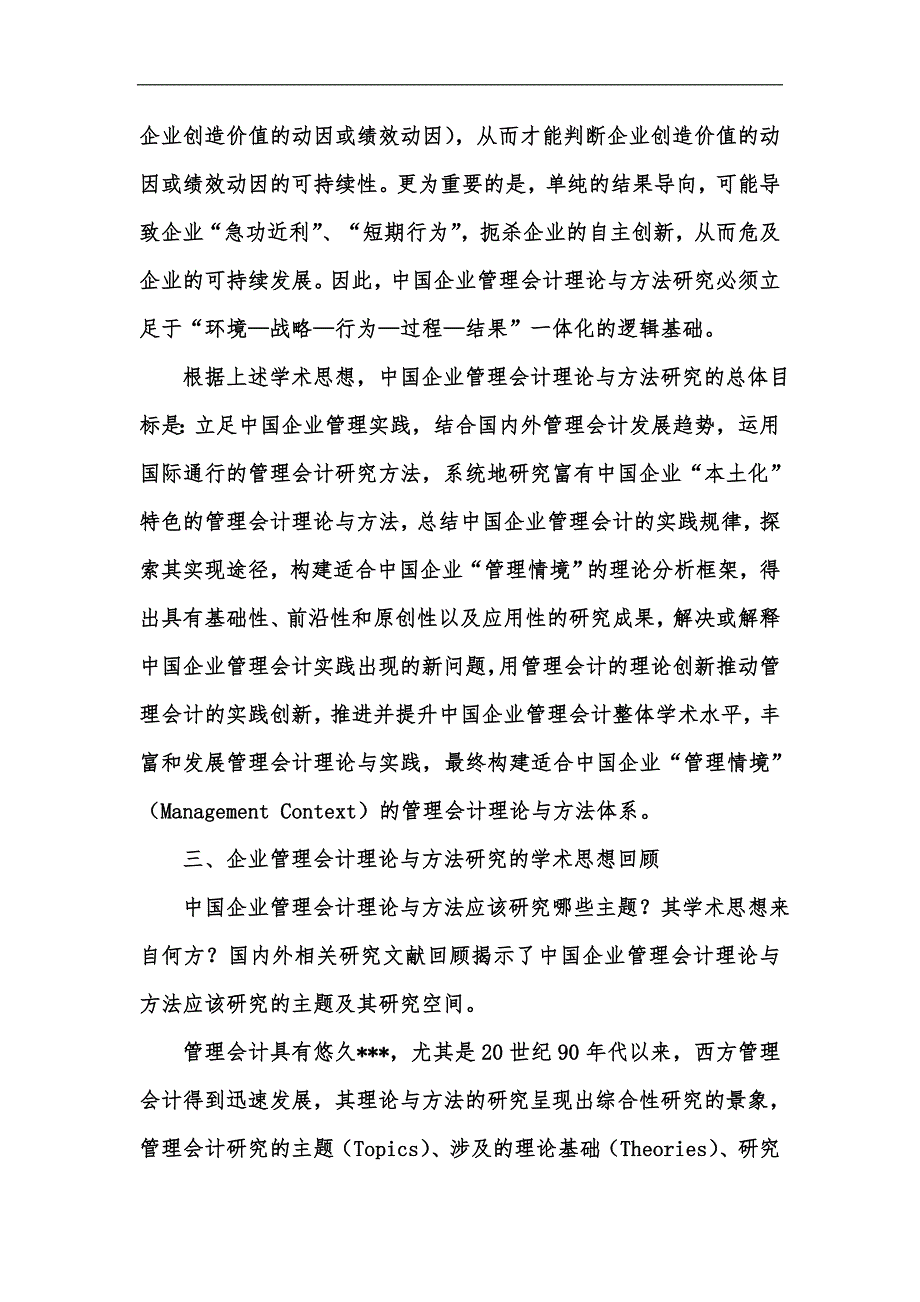 企业创造价值的动因或绩效动因），从而才能判断企业创造价值的动因或绩效动因的可持续性。更为重要的是，单纯的结果导向，可能导致企业“急功近利”、“短期行为”，扼杀企业的自主创新，从而危及企业的可持续发展。因此，中国企业管理会计理论与方法研究必须立足于“环境—战略—行为—过程—结果”一体化的逻辑基础。

根据上述学术思想，中国企业管理会计理论与方法研究的总体目标是：立足中国企业管理实践，结合国内外管理会计发展趋势，运用国际通行的管理会计研究方法，系统地研究富有中国企业“本土化”特色的管理会计理论与方法，总结中国企业管理会计的实践规律，探索其实现途径，构建适合中国企业“管理情境”的理论分析框架，得出具有基础性、前沿性和原创性以及应用性的研究成果，解决或解释中国企业管理会计实践出现的新问题，用管理会计的理论创新推动管理会计的实践创新，推进并提升中国企业管理会计整体学术水平，丰富和发展管理会计理论与实践，最终构建适合中国企业“管理情境”（Management Context）的管理会计理论与方法体系。

三、企业管理会计理论与方法研究的学术思想回顾

中国企业管理会计理论与方法应该研究哪些主题？其学术思想来自何方？国内外相关研究文献回顾揭示了中国企业管理会计理论与方法应该研究的主题及其研究空间。

管理会计具有悠久***，尤其是20世纪90年代以来，西方管理会计得到迅速发展，其理论与方法的研究呈现出综合性研究的景象，管理会计研究的主题（Topics）、涉及的理论基础（Theories）、研究